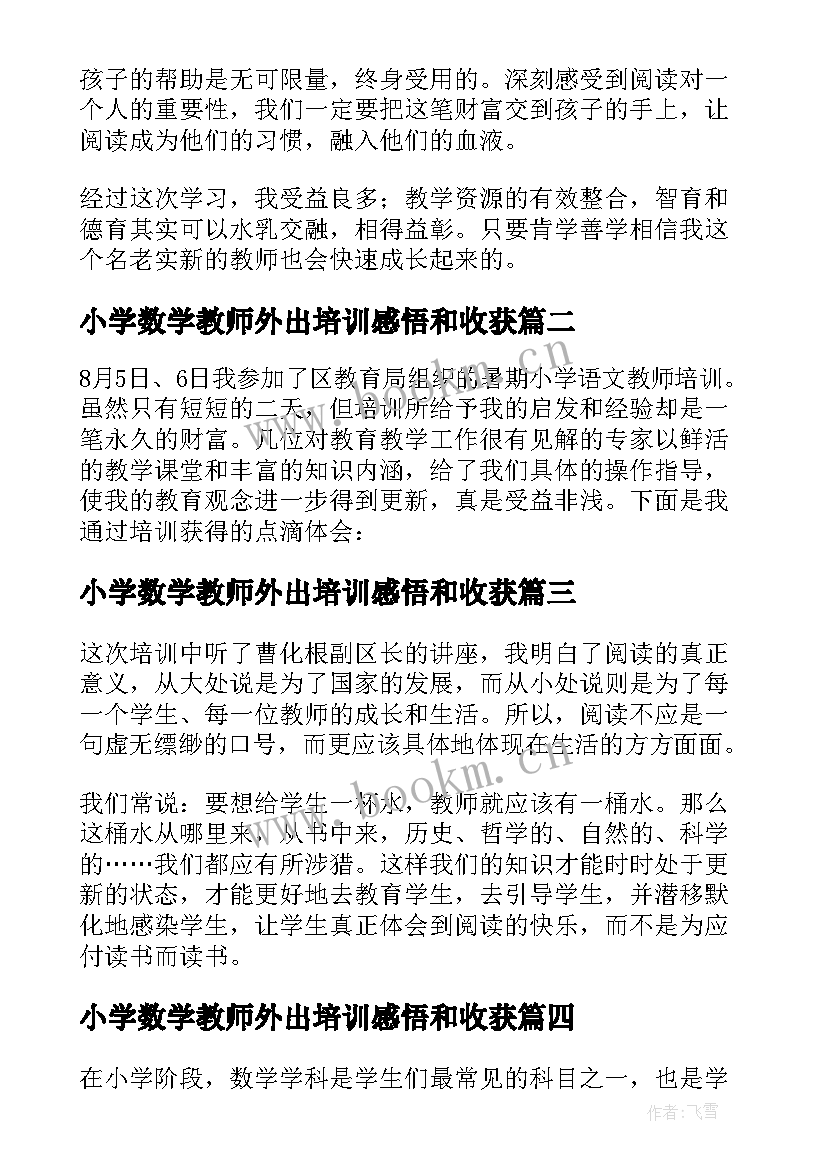 孩子的帮助是无可限量，终身受用的。深刻感受到阅读对一个人的重要性，我们一定要把这笔财富交到孩子的手上，让阅读成为他们的习惯，融入他们的血液。

经过这次学习，我受益良多；教学资源的有效整合，智育和德育其实可以水乳交融，相得益彰。只要肯学善学相信我这个名老实新的教师也会快速成长起来的。

小学数学教师外出培训感悟和收获篇二

8月5日、6日我参加了区教育局组织的暑期小学语文教师培训。虽然只有短短的二天，但培训所给予我的启发和经验却是一笔永久的财富。几位对教育教学工作很有见解的专家以鲜活的教学课堂和丰富的知识内涵，给了我们具体的操作指导，使我的教育观念进一步得到更新，真是受益非浅。下面是我通过培训获得的点滴体会：

小学数学教师外出培训感悟和收获篇三

这次培训中听了曹化根副区长的讲座，我明白了阅读的真正意义，从大处说是为了国家的发展，而从小处说则是为了每一个学生、每一位教师的成长和生活。所以，阅读不应是一句虚无缥缈的口号，而更应该具体地体现在生活的方方面面。

我们常说：要想给学生一杯水，教师就应该有一桶水。那么这桶水从哪里来，从书中来，历史、哲学的、自然的、科学的……我们都应有所涉猎。这样我们的知识才能时时处于更新的状态，才能更好地去教育学生，去引导学生，并潜移默化地感染学生，让学生真正体会到阅读的快乐，而不是为应付读书而读书。

小学数学教师外出培训感悟和收获篇四

在小学阶段，数学学科是学生们最常见的科目之一，也是学

www.bookm.cn

www.bookm.cn

作者：飞雪